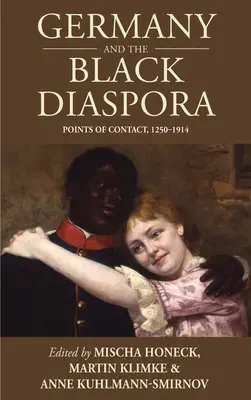 GERMANY
AND THE
BLACK DIASPORA

POINTS OF CONTACT, 1250–1914

Edited by MISCHA HONECK, MARTIN KLIMKE & ANNE KUHLMANN-SMIRNOV